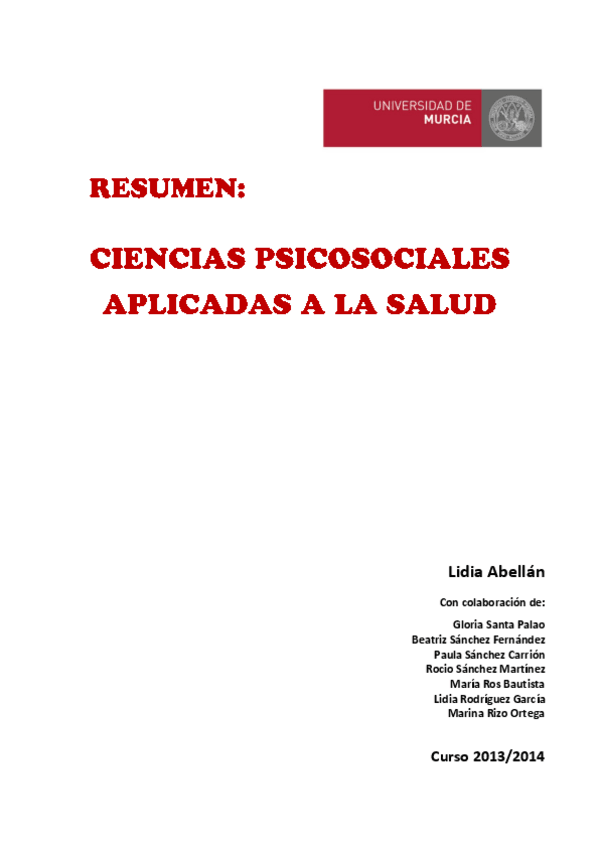 UNIVERSIDAD DE
MURCIA

RESUMEN:

CIENCIAS PSICOSOCIALES APLICADAS A LA SALUD

Lidia Abellán

Con colaboración de:

Gloria Santa Palao
Beatriz Sánchez Fernández
Paula Sánchez Carrión
Rocio Sánchez Martínez
María Ros Bautista
Lidia Rodríguez García
Marina Rizo Ortega

Curso 2013/2014